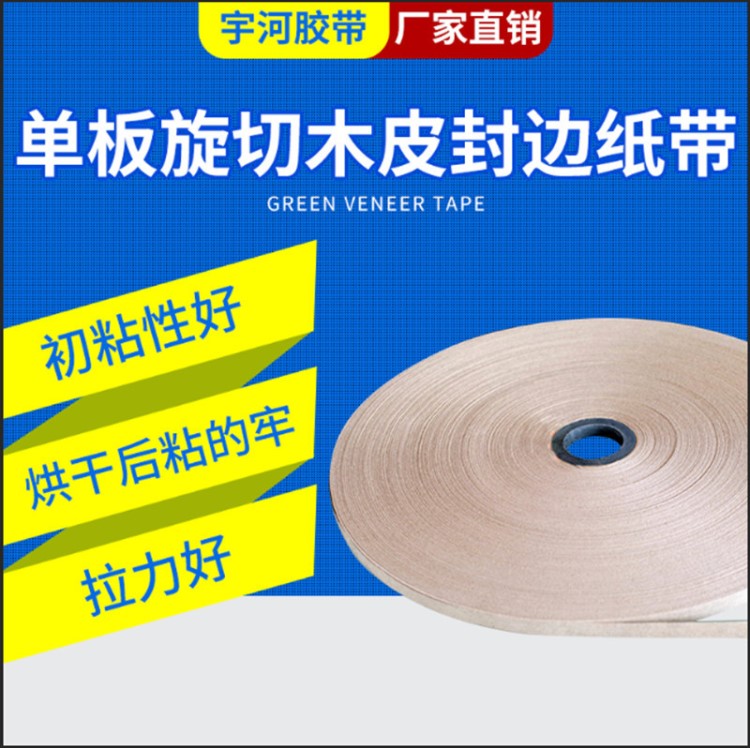 宇河胶带 厂家直销

单板旋切木皮封边纸带

GREEN VENEER TAPE

初粘性好

烘干后粘的牢

拉力好